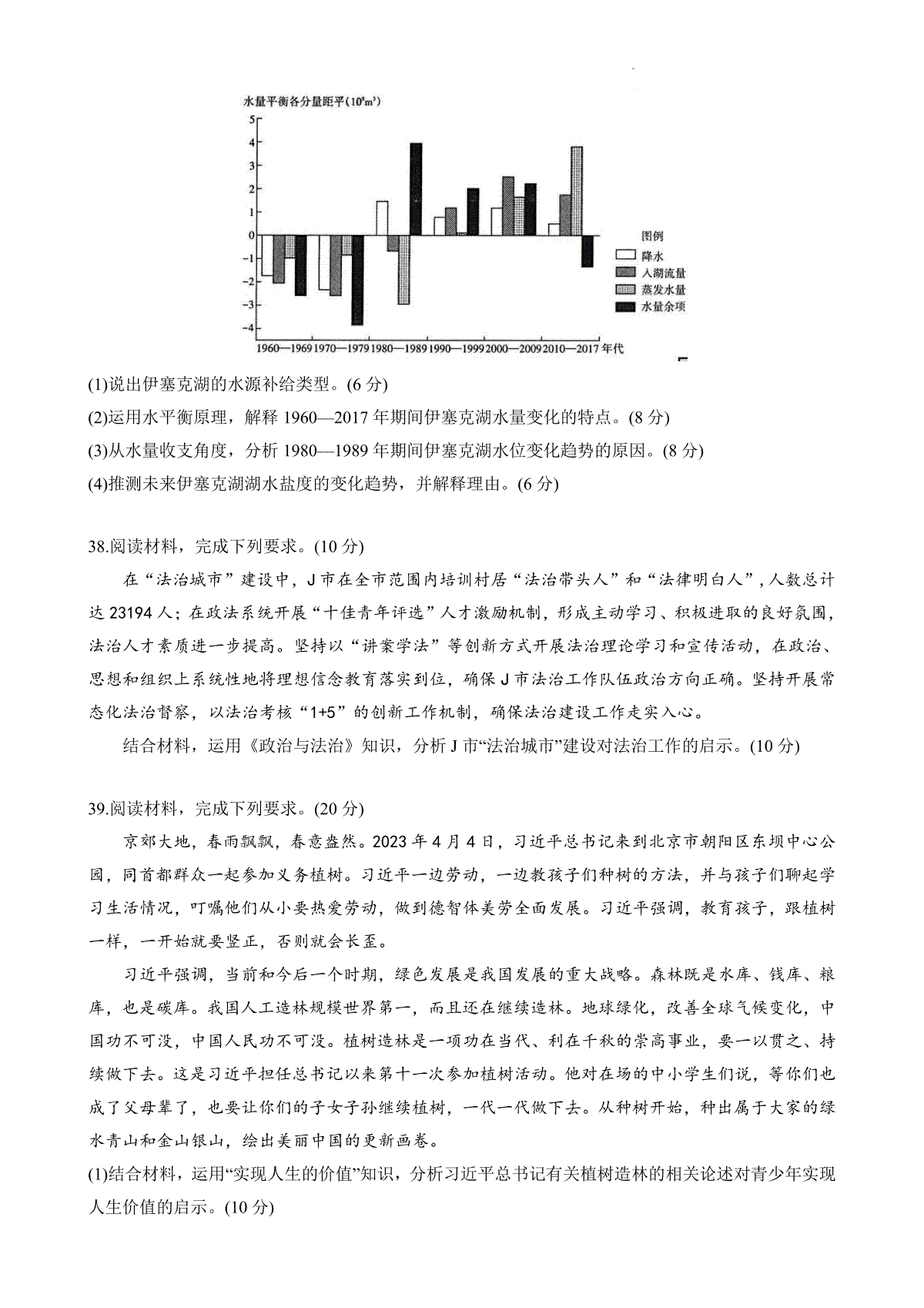 水量平衡各分量距平($10^8m^3$)

5
4
3
2
1
0
-1
-2
-3
-4

1960—1969 1970—1979 1980—1989 1990—1999 2000—2009 2010—2017 年代

图例
降水
入湖流量
蒸发水量
水量余项

(1)说出伊塞克湖的水源补给类型。(6 分)
(2)运用水平衡原理，解释 1960—2017 年期间伊塞克湖水量变化的特点。(8 分)
(3)从水量收支角度，分析 1980—1989 年期间伊塞克湖水位变化趋势的原因。(8 分)
(4)推测未来伊塞克湖湖水盐度的变化趋势，并解释理由。(6 分)

38.阅读材料，完成下列要求。(10 分)

在“法治城市”建设中，J 市在全市范围内培训村居“法治带头人”和“法律明白人”，人数总计达 23194 人；在政法系统开展“十佳青年评选”人才激励机制，形成主动学习、积极进取的良好氛围，法治人才素质进一步提高。坚持以“讲案学法”等创新方式开展法治理论学习和宣传活动，在政治、思想和组织上系统性地将理想信念教育落实到位，确保 J 市法治工作队伍政治方向正确。坚持开展常态化法治督察，以法治考核“1+5”的创新工作机制，确保法治建设工作走实入心。

结合材料，运用《政治与法治》知识，分析 J 市“法治城市”建设对法治工作的启示。(10 分)

39.阅读材料，完成下列要求。(20 分)

京郊大地，春雨飘飘，春意盎然。2023 年 4 月 4 日，习近平总书记来到北京市朝阳区东坝中心公园，同首都群众一起参加义务植树。习近平一边劳动，一边教孩子们种树的方法，并与孩子们聊起学习生活情况，叮嘱他们从小要热爱劳动，做到德智体美劳全面发展。习近平强调，教育孩子，跟植树一样，一开始就要竖正，否则就会长歪。

习近平强调，当前和今后一个时期，绿色发展是我国发展的重大战略。森林既是水库、钱库、粮库，也是碳库。我国人工造林规模世界第一，而且还在继续造林。地球绿化，改善全球气候变化，中国功不可没，中国人民功不可没。植树造林是一项功在当代、利在千秋的崇高事业，要一以贯之、持续做下去。这是习近平担任总书记以来第十一次参加植树活动。他对在场的中小学生们说，等你们也成了父母辈了，也要让你们的子女子孙继续植树，一代一代做下去。从种树开始，种出属于大家的绿水青山和金山银山，绘出美丽中国的更新画卷。
(1)结合材料，运用“实现人生的价值”知识，分析习近平总书记有关植树造林的相关论述对青少年实现人生价值的启示。(10 分)